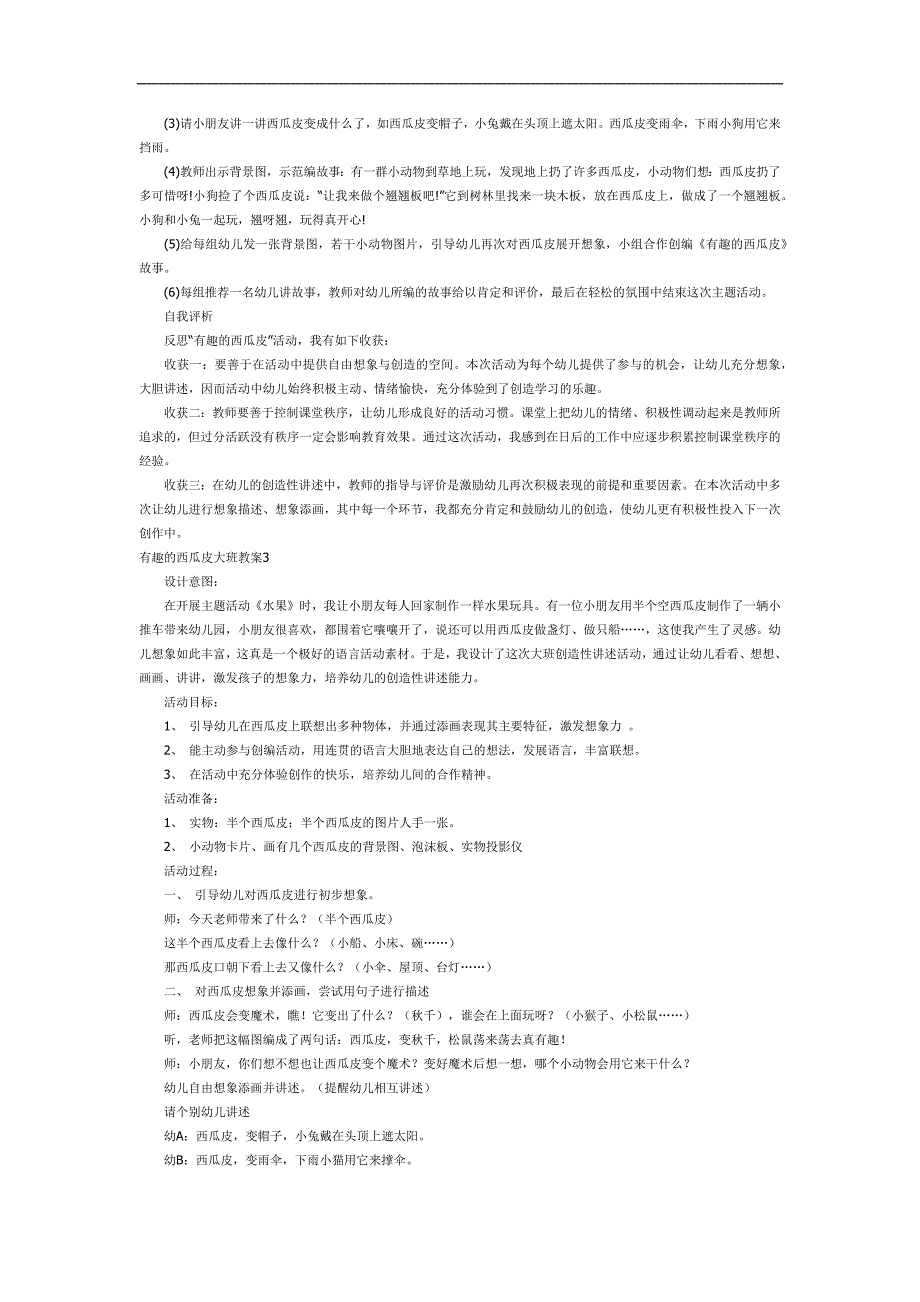 (3)请小朋友讲一讲西瓜皮变成什么了，如西瓜皮变帽子，小兔戴在头顶上遮太阳。西瓜皮变雨伞，下雨小狗用它来挡雨。

(4)教师出示背景图，示范编故事：有一群小动物到草地上玩，发现地上扔了许多西瓜皮，小动物们想：西瓜皮扔了多可惜呀!小狗捡了个西瓜皮说："让我来做个翘翘板吧!"它到树林里找来一块木板，放在西瓜皮上，做成了一个翘翘板。小狗和小兔一起玩，翘呀翘，玩得真开心!

(5)给每组幼儿发一张背景图，若干小动物图片，引导幼儿再次对西瓜皮展开想象，小组合作创编《有趣的西瓜皮》故事。

(6)每组推荐一名幼儿讲故事，教师对幼儿所编的故事给以肯定和评价，最后在轻松的氛围中结束这次主题活动。

自我评析

反思"有趣的西瓜皮"活动，我有如下收获：

收获一：要善于在活动中提供自由想象与创造的空间。本次活动为每个幼儿提供了参与的机会，让幼儿充分想象，大胆讲述，因而活动中幼儿始终积极主动、情绪愉快，充分体验到了创造学习的乐趣。

收获二：教师要善于控制课堂秩序，让幼儿形成良好的活动习惯。课堂上把幼儿的情绪、积极性调动起来是教师所追求的，但过分活跃没有秩序一定会影响教育效果。通过这次活动，我感到在日后的工作中应逐步积累控制课堂秩序的经验。

收获三：在幼儿的创造性讲述中，教师的指导与评价是激励幼儿再次积极表现的前提和重要因素。在本次活动中多次让幼儿进行想象描述、想象添画，其中每一个环节，我都充分肯定和鼓励幼儿的创造，使幼儿更有积极性投入下一次创作中。

有趣的西瓜皮大班教案3

设计意图：

在开展主题活动《水果》时，我让小朋友每人回家制作一样水果玩具。有一位小朋友用半个空西瓜皮制作了一辆小推车带来幼儿园，小朋友很喜欢，都围着它嚷嚷开了，说还可以用西瓜皮做盏灯、做只船……，这使我产生了灵感。幼儿想象如此丰富，这真是一个极好的语言活动素材。于是，我设计了这次大班创造性讲述活动，通过让幼儿看看、想想、画画、讲讲，激发孩子的想象力，培养幼儿的创造性讲述能力。

活动目标：

1、 引导幼儿在西瓜皮上联想出多种物体，并通过添画表现其主要特征，激发想象力 。

2、 能主动参与创编活动，用连贯的语言大胆地表达自己的想法，发展语言，丰富联想。

3、 在活动中充分体验创作的快乐，培养幼儿间的合作精神。

活动准备：

1、 实物：半个西瓜皮；半个西瓜皮的图片人手一张。

2、 小动物卡片、画有几个西瓜皮的背景图、泡沫板、实物投影仪

活动过程：

一、 引导幼儿对西瓜皮进行初步想象。

师：今天老师带来了什么？（半个西瓜皮）

这半个西瓜皮看上去像什么？（小船、小床、碗……）

那西瓜皮口朝下看上去又像什么？（小伞、屋顶、台灯……）

二、 对西瓜皮想象并添画，尝试用句子进行描述

师：西瓜皮会变魔术，瞧！它变出了什么？（秋千），谁会在上面玩呀？（小猴子、小松鼠……）

听，老师把这幅图编成了两句话：西瓜皮，变秋千，松鼠荡来荡去真有趣！

师：小朋友，你们想不想也让西瓜皮变个魔术？变好魔术后想一想，哪个小动物会用它来干什么？

幼儿自由想象添画并讲述。（提醒幼儿相互讲述）

请个别幼儿讲述

幼A：西瓜皮，变帽子，小兔戴在头顶上遮太阳。

幼B：西瓜皮，变雨伞，下雨小猫用它来撑伞。